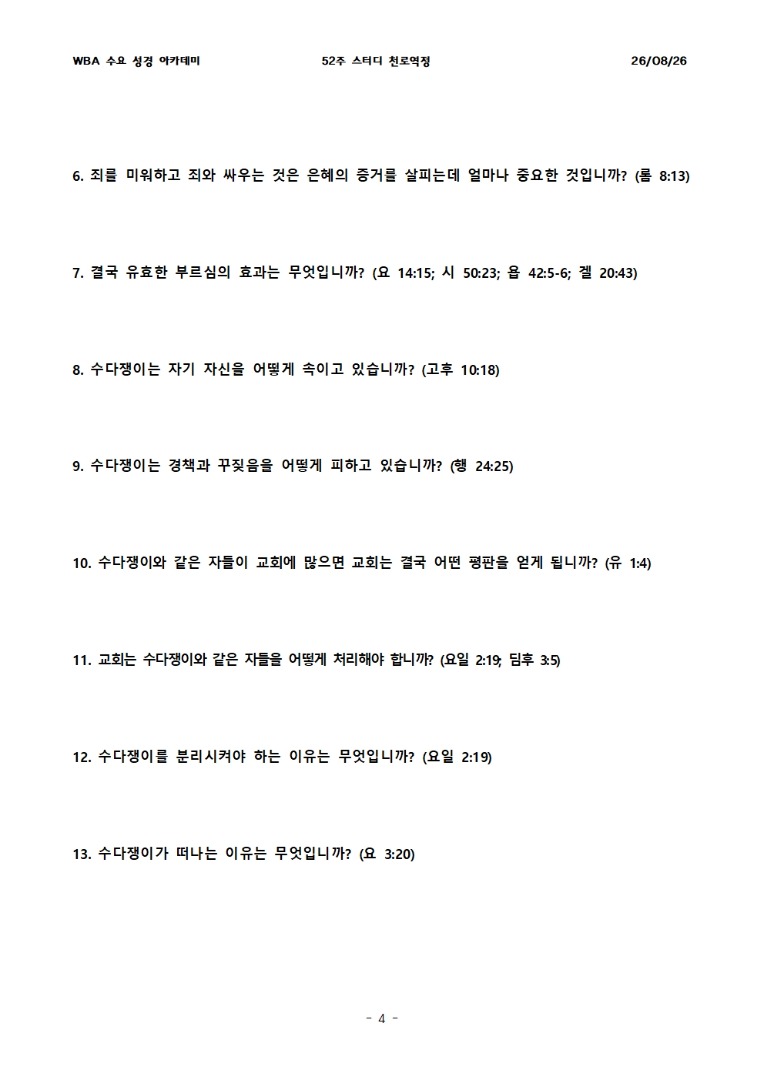 WBA 수요 성경 아카데미 52주 스터디 천로역정 26/08/26

6. 죄를 미워하고 죄와 싸우는 것은 은혜의 증거를 살피는데 얼마나 중요한 것입니까? (롬 8:13)

7. 결국 유효한 부르심의 효과는 무엇입니까? (요 14:15; 시 50:23; 욥 42:5-6; 겔 20:43)

8. 수다쟁이는 자기 자신을 어떻게 속이고 있습니까? (고후 10:18)

9. 수다쟁이는 경책과 꾸짖음을 어떻게 피하고 있습니까? (행 24:25)

10. 수다쟁이와 같은 자들이 교회에 많으면 교회는 결국 어떤 평판을 얻게 됩니까? (유 1:4)

11. 교회는 수다쟁이와 같은 자들을 어떻게 처리해야 합니까? (요일 2:19; 딤후 3:5)

12. 수다쟁이를 분리시켜야 하는 이유는 무엇입니까? (요일 2:19)

13. 수다쟁이가 떠나는 이유는 무엇입니까? (요 3:20)

- 4 -